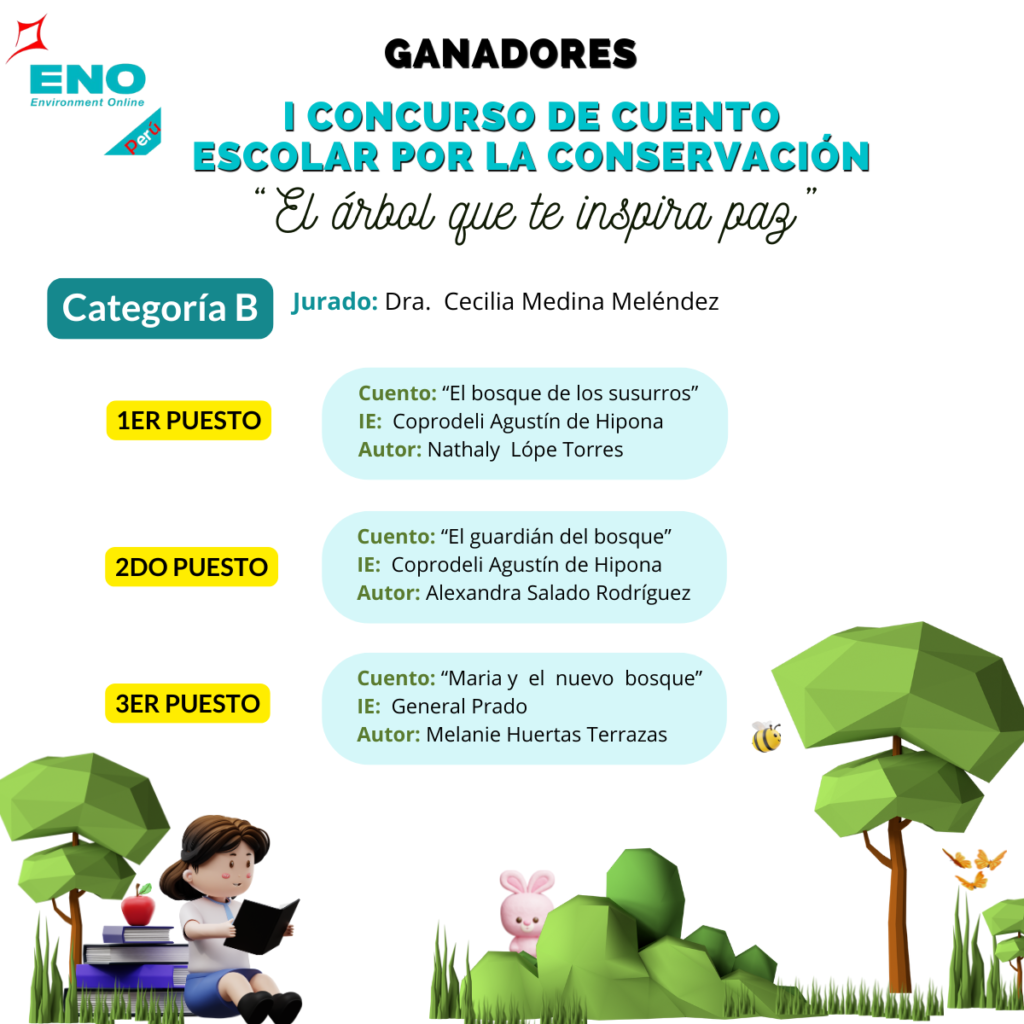 ENO
Environment Online
Perú

GANADORES

I CONCURSO DE CUENTO ESCOLAR POR LA CONSERVACIÓN

"El árbol que te inspira paz"

Categoría B

Jurado: Dra. Cecilia Medina Meléndez

1ER PUESTO

Cuento: "El bosque de los susurros"
IE: Coprodeli Agustín de Hipona
Autor: Nathaly Lópe Torres

2DO PUESTO

Cuento: "El guardián del bosque"
IE: Coprodeli Agustín de Hipona
Autor: Alexandra Salado Rodríguez

3ER PUESTO

Cuento: "Maria y el nuevo bosque"
IE: General Prado
Autor: Melanie Huertas Terrazas